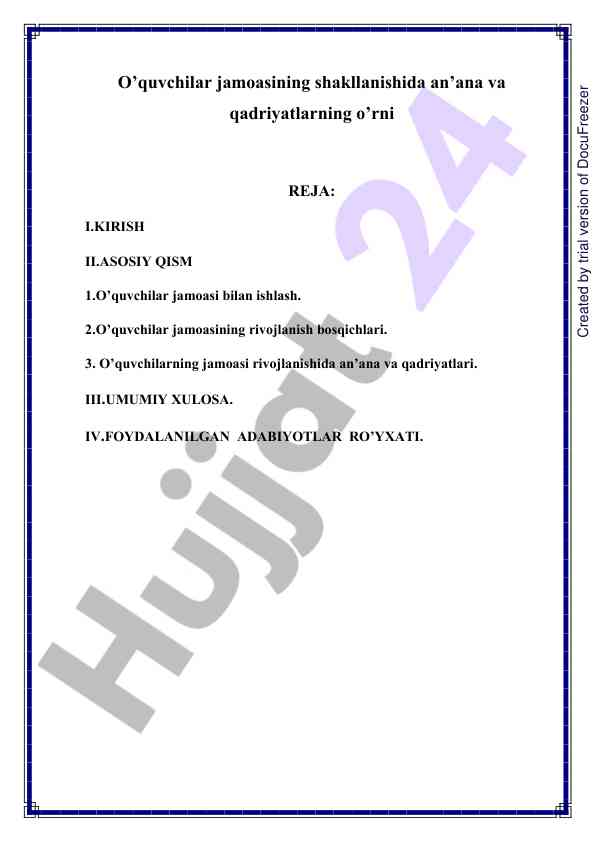 O’quvchilar jamoasining shakllanishida an’ana va qadriyatlarning o’rni

REJA:

I.KIRISH

II.ASOSIY QISM

1.O’quvchilar jamoasi bilan ishlash.

2.O’quvchilar jamoasining rivojlanish bosqichlari.

3. O’quvchilarning jamoasi rivojlanishida an’ana va qadriyatlari.

III.UMUMIY XULOSA.

IV.FOYDALANILGAN ADABIYOTLAR RO’YXATI.

Hujjat 24

Created by trial version of DocuFreezer